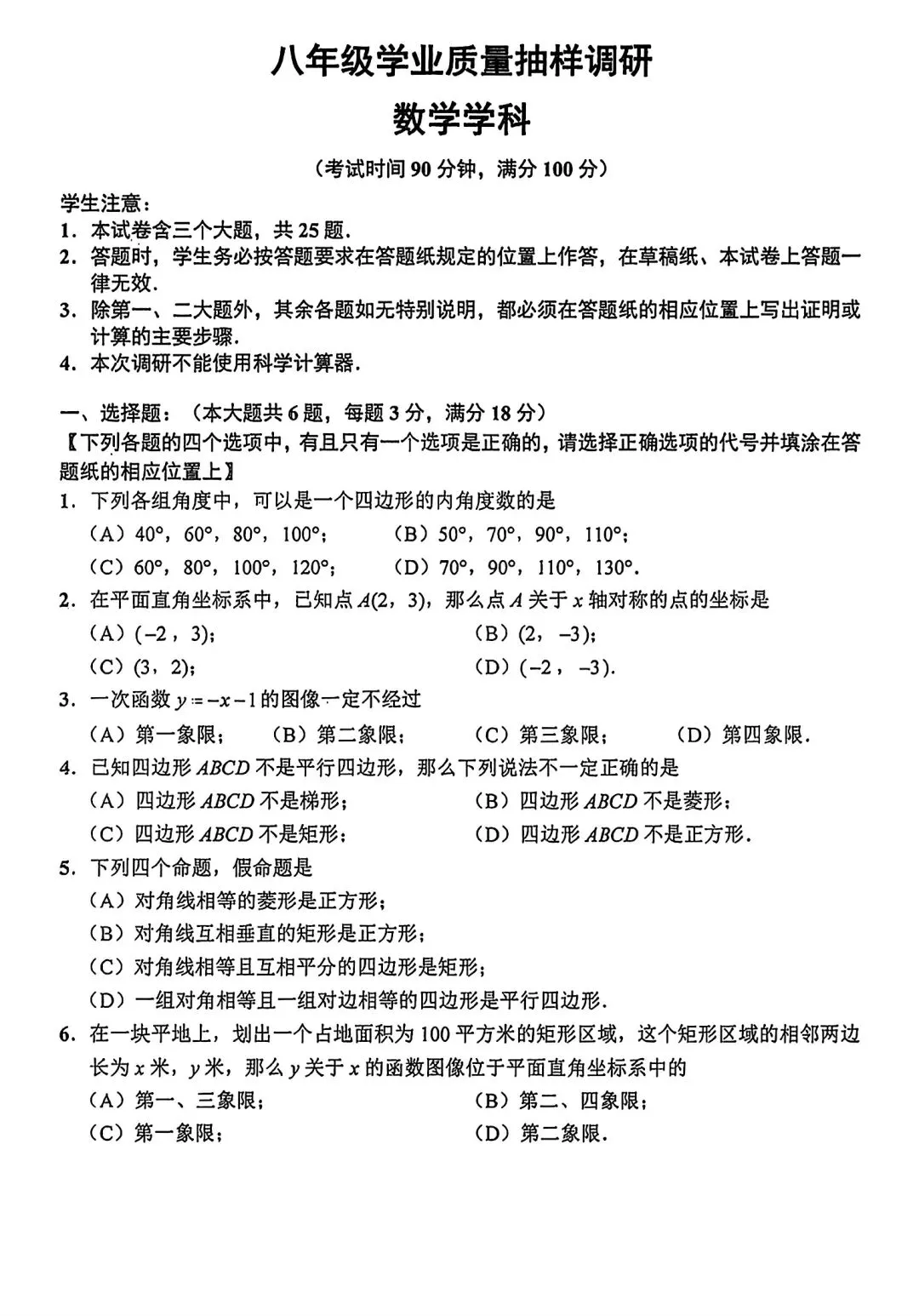 八年级学业质量抽样调研

数学学科

（考试时间90分钟，满分100分）

学生注意：

1．本试卷含三个大题，共25题．

2．答题时，学生务必按答题要求在答题纸规定的位置上作答，在草稿纸、本试卷上答题一律无效．

3．除第一、二大题外，其余各题如无特别说明，都必须在答题纸的相应位置上写出证明或计算的主要步骤．

4．本次调研不能使用科学计算器．

一、选择题：（本大题共6题，每题3分，满分18分）

【下列各题的四个选项中，有且只有一个选项是正确的，请选择正确选项的代号并填涂在答题纸的相应位置上】

1．下列各组角度中，可以是一个四边形的内角度数的是

（A）40°，60°，80°，100°； （B）50°，70°，90°，110°；

（C）60°，80°，100°，120°； （D）70°，90°，110°，130°．

2．在平面直角坐标系中，已知点$A(2,3)$，那么点$A$关于$x$轴对称的点的坐标是

（A）$(-2,3)$； （B）$(2,-3)$；

（C）$(3,2)$； （D）$(-2,-3)$．

3．一次函数$y=-x-1$的图像一定不经过

（A）第一象限； （B）第二象限； （C）第三象限； （D）第四象限．

4．已知四边形$ABCD$不是平行四边形，那么下列说法不一定正确的是

（A）四边形$ABCD$不是梯形； （B）四边形$ABCD$不是菱形；

（C）四边形$ABCD$不是矩形； （D）四边形$ABCD$不是正方形．

5．下列四个命题，假命题是

（A）对角线相等的菱形是正方形；

（B）对角线互相垂直的矩形是正方形；

（C）对角线相等且互相平分的四边形是矩形；

（D）一组对角相等且一组对边相等的四边形是平行四边形．

6．在一块平地上，划出一个占地面积为100平方米的矩形区域，这个矩形区域的相邻两边长为$x$米，$y$米，那么$y$关于$x$的函数图像位于平面直角坐标系中的

（A）第一、三象限； （B）第二、四象限；

（C）第一象限； （D）第二象限．